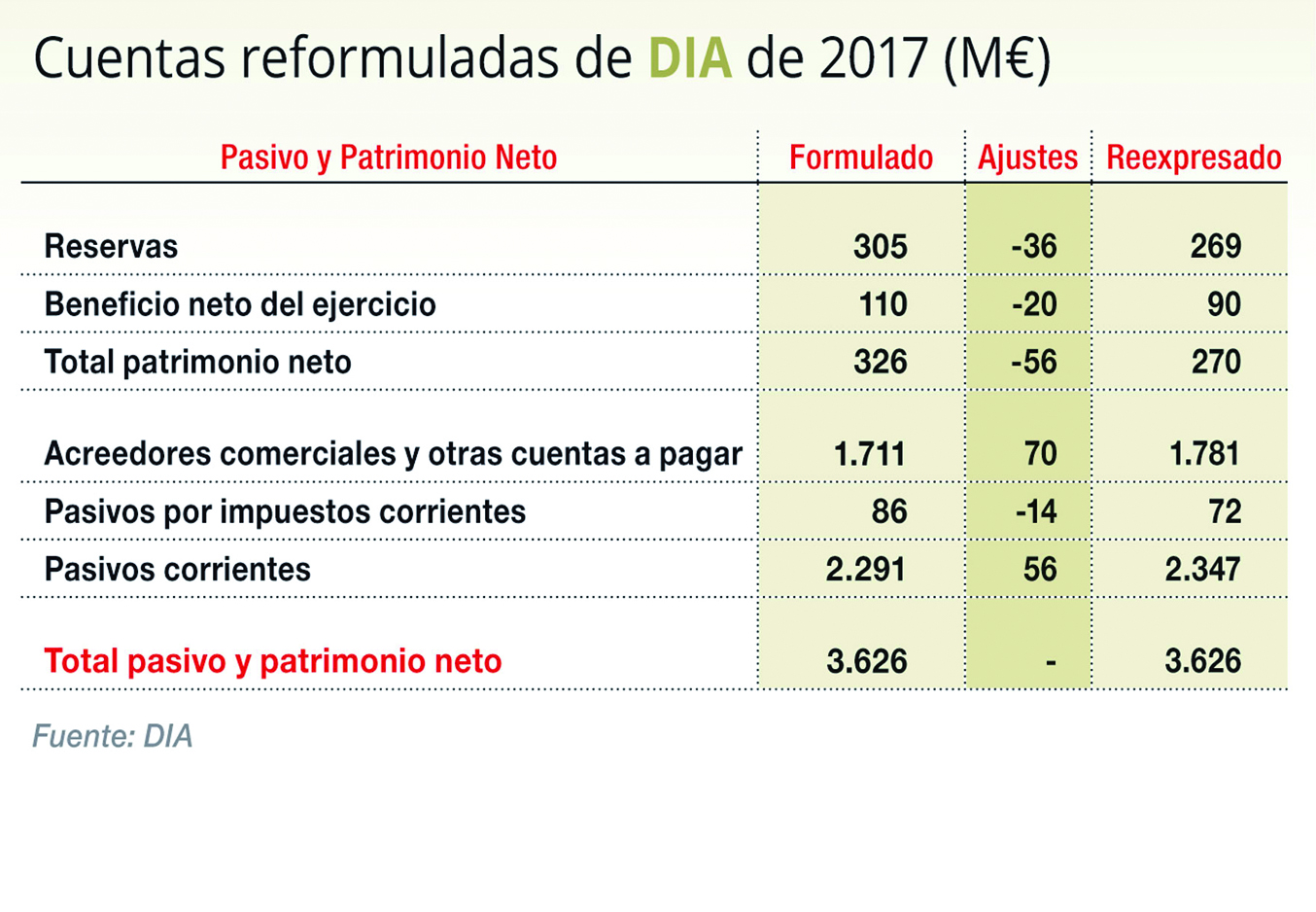 Cuentas reformuladas de DIA de 2017 (M€)

| Pasivo y Patrimonio Neto | Formulado | Ajustes | Reexpresado |
|---|---|---|---|
| Reservas | 305 | -36 | 269 |
| Beneficio neto del ejercicio | 110 | -20 | 90 |
| Total patrimonio neto | 326 | -56 | 270 |
| Acreedores comerciales y otras cuentas a pagar | 1.711 | 70 | 1.781 |
| Pasivos por impuestos corrientes | 86 | -14 | 72 |
| Pasivos corrientes | 2.291 | 56 | 2.347 |
| Total pasivo y patrimonio neto | 3.626 | - | 3.626 |

Fuente: DIA